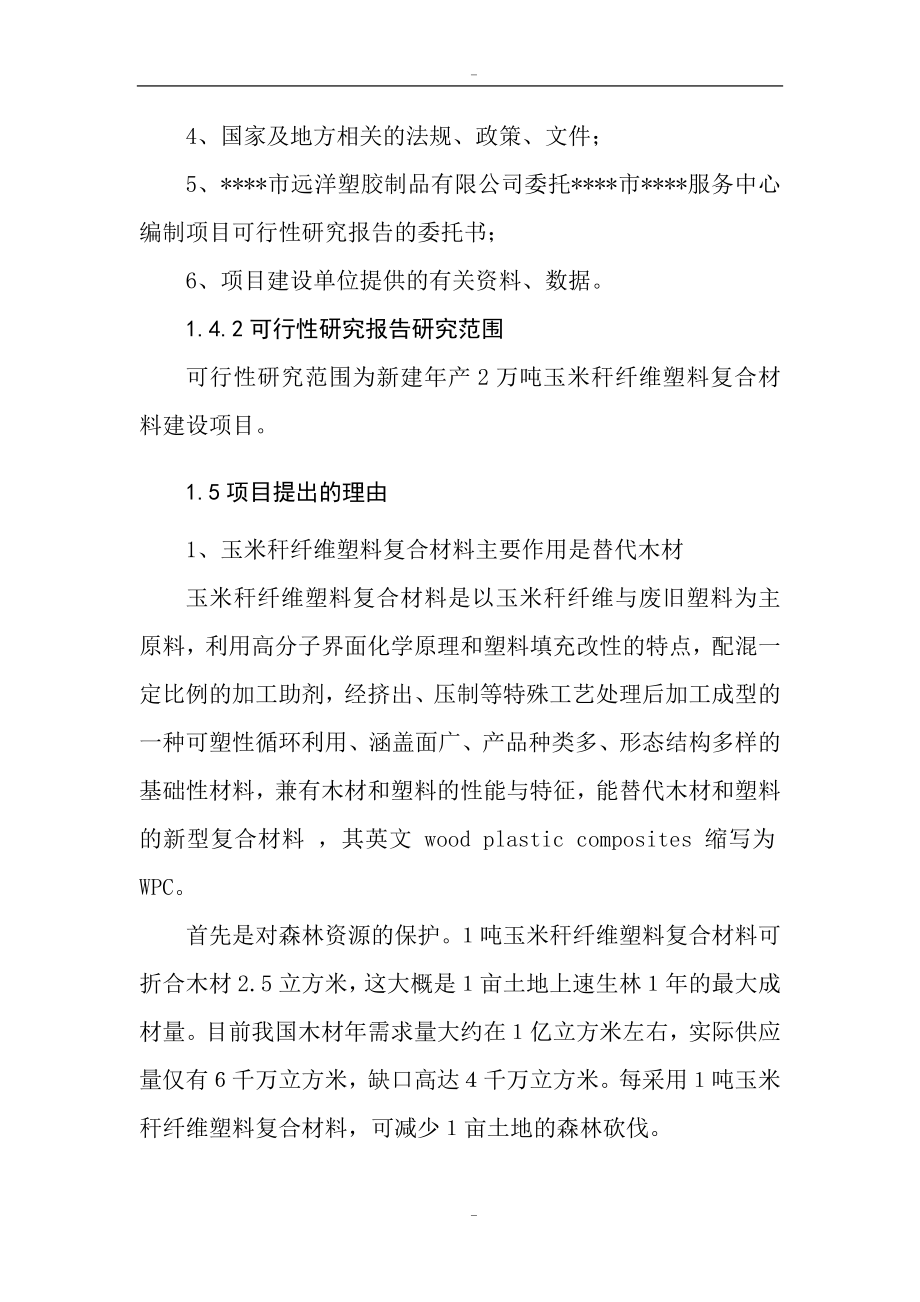 -

4、国家及地方相关的法规、政策、文件；

5、****市远洋塑胶制品有限公司委托****市****服务中心编制项目可行性研究报告的委托书；

6、项目建设单位提供的有关资料、数据。

1.4.2 可行性研究报告研究范围

可行性研究范围为新建年产 2 万吨玉米秆纤维塑料复合材料建设项目。

1.5 项目提出的理由

1、玉米秆纤维塑料复合材料主要作用是替代木材

玉米秆纤维塑料复合材料是以玉米秆纤维与废旧塑料为主原料，利用高分子界面化学原理和塑料填充改性的特点，配混一定比例的加工助剂，经挤出、压制等特殊工艺处理后加工成型的一种可塑性循环利用、涵盖面广、产品种类多、形态结构多样的基础性材料，兼有木材和塑料的性能与特征，能替代木材和塑料的新型复合材料 ，其英文 wood plastic composites 缩写为 WPC。

首先是对森林资源的保护。1 吨玉米秆纤维塑料复合材料可折合木材 2.5 立方米，这大概是 1 亩土地上速生林 1 年的最大成材量。目前我国木材年需求量大约在 1 亿立方米左右，实际供应量仅有 6 千万立方米，缺口高达 4 千万立方米。每采用 1 吨玉米秆纤维塑料复合材料，可减少 1 亩土地的森林砍伐。

-